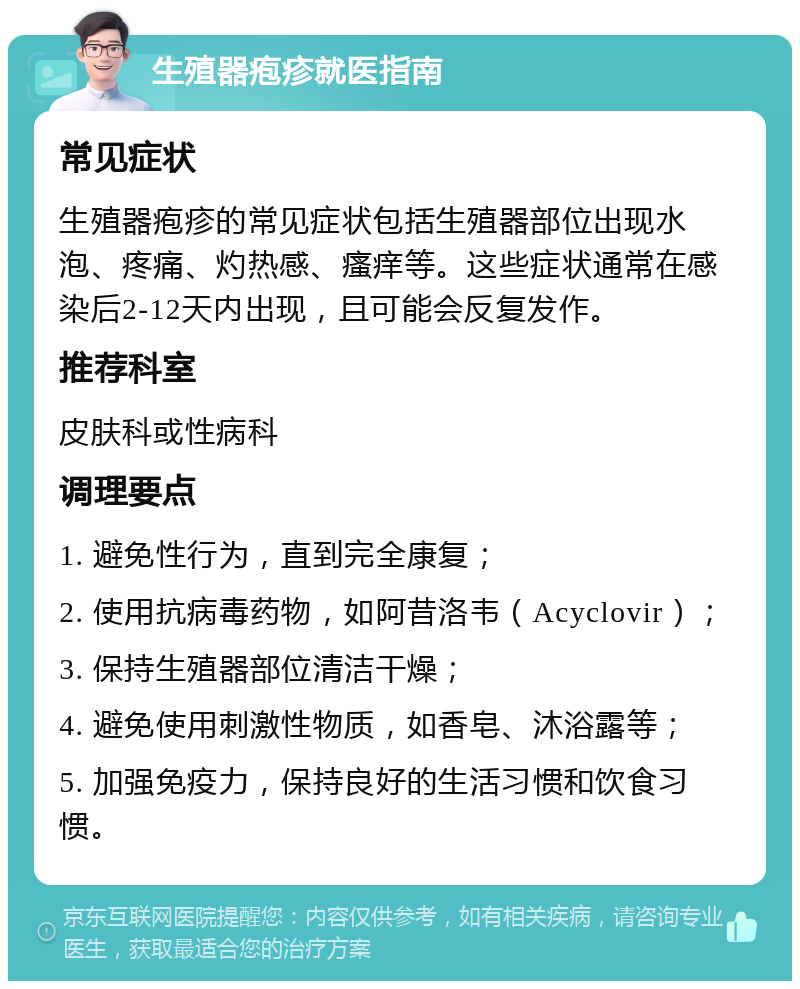 生殖器疱疹就医指南

常见症状

生殖器疱疹的常见症状包括生殖器部位出现水泡、疼痛、灼热感、瘙痒等。这些症状通常在感染后2-12天内出现，且可能会反复发作。

推荐科室

皮肤科或性病科

调理要点

1. 避免性行为，直到完全康复；

2. 使用抗病毒药物，如阿昔洛韦（Acyclovir）；

3. 保持生殖器部位清洁干燥；

4. 避免使用刺激性物质，如香皂、沐浴露等；

5. 加强免疫力，保持良好的生活习惯和饮食习惯。

京东互联网医院提醒您：内容仅供参考，如有相关疾病，请咨询专业医生，获取最适合您的治疗方案